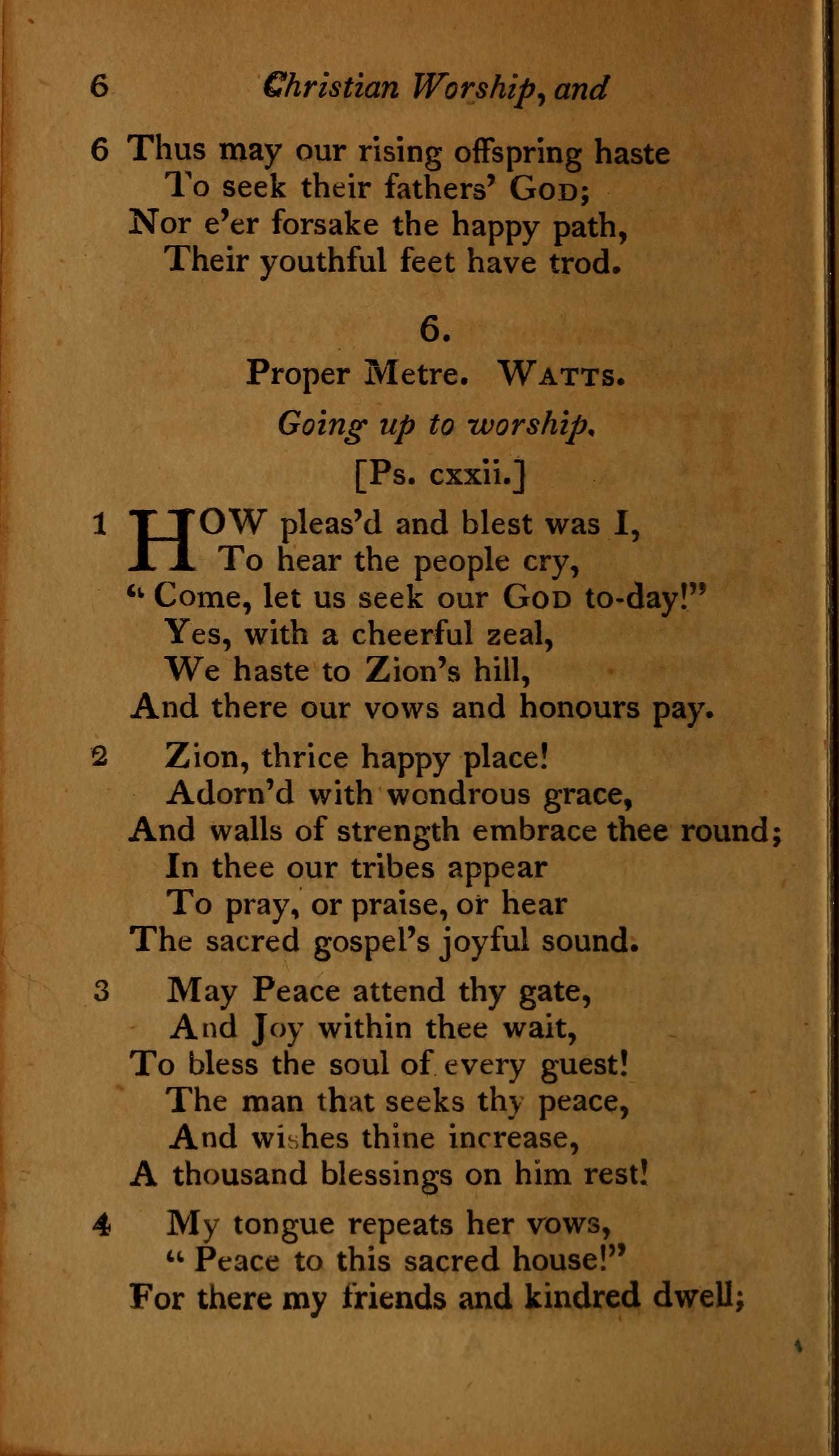 6 Christian Worship, and

6 Thus may our rising offspring haste
To seek their fathers' God;
Nor e'er forsake the happy path,
Their youthful feet have trod.

6.

Proper Metre. Watts.

Going up to worship.

[Ps. cxxii.]

1 HOW pleas'd and blest was I,
To hear the people cry,
"Come, let us seek our God to-day!"
Yes, with a cheerful zeal,
We haste to Zion's hill,
And there our vows and honours pay.

2 Zion, thrice happy place!
Adorn'd with wondrous grace,
And walls of strength embrace thee round;
In thee our tribes appear
To pray, or praise, or hear
The sacred gospel's joyful sound.

3 May Peace attend thy gate,
And Joy within thee wait,
To bless the soul of every guest!
The man that seeks thy peace,
And wishes thine increase,
A thousand blessings on him rest!

4 My tongue repeats her vows,
"Peace to this sacred house!"
For there my friends and kindred dwell;